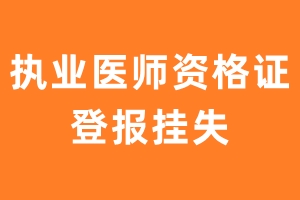 执业医师资格证
登报挂失